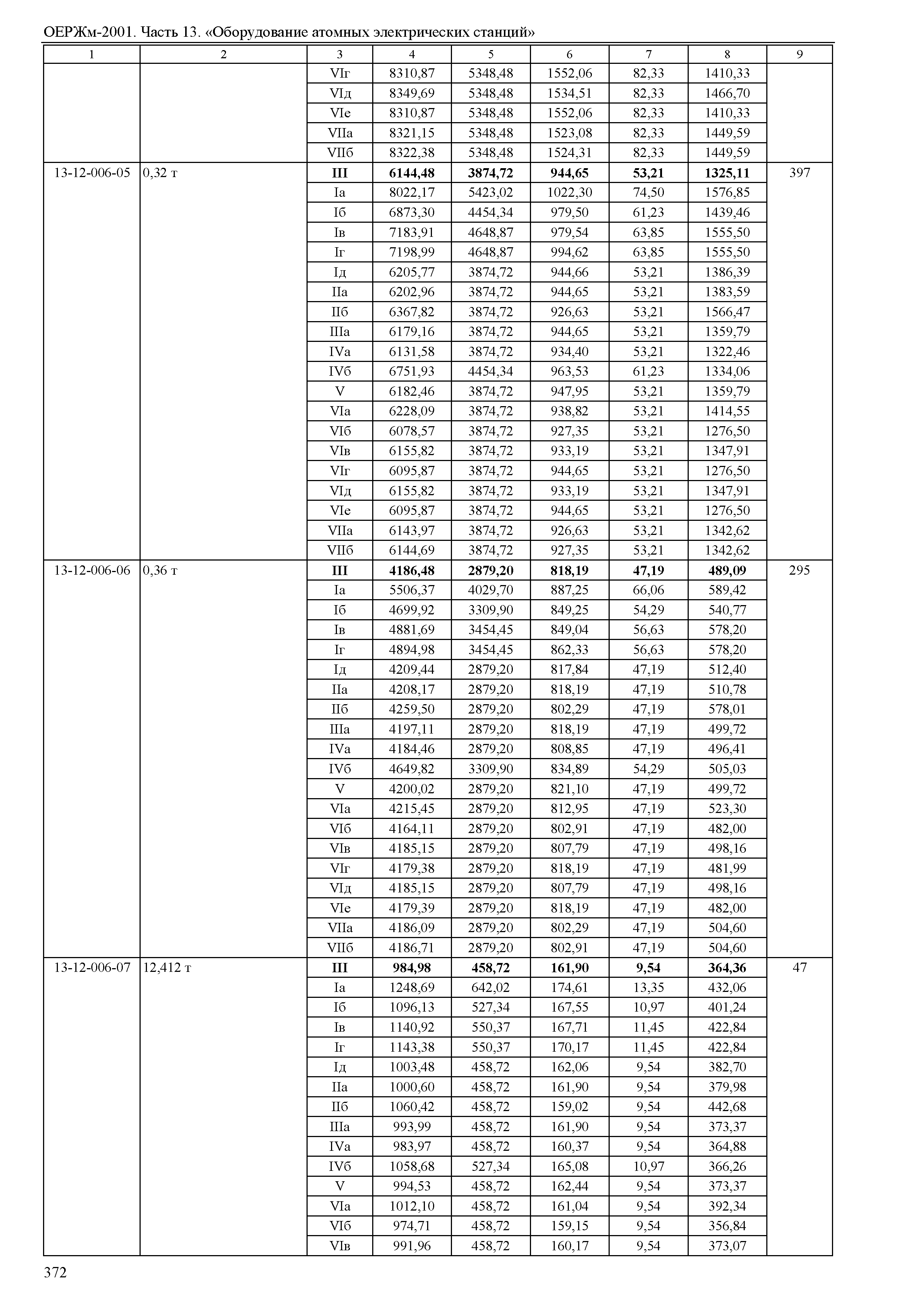 ОЕРЖм-2001. Часть 13. «Оборудование атомных электрических станций»

| 1 | 2 | 3 | 4 | 5 | 6 | 7 | 8 | 9 |
|---|---|---|---|---|---|---|---|---|
| | | VIг | 8310,87 | 5348,48 | 1552,06 | 82,33 | 1410,33 | |
| | | VIд | 8349,69 | 5348,48 | 1534,51 | 82,33 | 1466,70 | |
| | | VIе | 8310,87 | 5348,48 | 1552,06 | 82,33 | 1410,33 | |
| | | VIIа | 8321,15 | 5348,48 | 1523,08 | 82,33 | 1449,59 | |
| | | VIIб | 8322,38 | 5348,48 | 1524,31 | 82,33 | 1449,59 | |
| 13-12-006-05 | 0,32 т | **III** | **6144,48** | **3874,72** | **944,65** | **53,21** | **1325,11** | 397 |
| | | Iа | 8022,17 | 5423,02 | 1022,30 | 74,50 | 1576,85 | |
| | | Iб | 6873,30 | 4454,34 | 979,50 | 61,23 | 1439,46 | |
| | | Iв | 7183,91 | 4648,87 | 979,54 | 63,85 | 1555,50 | |
| | | Iг | 7198,99 | 4648,87 | 994,62 | 63,85 | 1555,50 | |
| | | Iд | 6205,77 | 3874,72 | 944,66 | 53,21 | 1386,39 | |
| | | IIа | 6202,96 | 3874,72 | 944,65 | 53,21 | 1383,59 | |
| | | IIб | 6367,82 | 3874,72 | 926,63 | 53,21 | 1566,47 | |
| | | IIIа | 6179,16 | 3874,72 | 944,65 | 53,21 | 1359,79 | |
| | | IVа | 6131,58 | 3874,72 | 934,40 | 53,21 | 1322,46 | |
| | | IVб | 6751,93 | 4454,34 | 963,53 | 61,23 | 1334,06 | |
| | | V | 6182,46 | 3874,72 | 947,95 | 53,21 | 1359,79 | |
| | | VIа | 6228,09 | 3874,72 | 938,82 | 53,21 | 1414,55 | |
| | | VIб | 6078,57 | 3874,72 | 927,35 | 53,21 | 1276,50 | |
| | | VIв | 6155,82 | 3874,72 | 933,19 | 53,21 | 1347,91 | |
| | | VIг | 6095,87 | 3874,72 | 944,65 | 53,21 | 1276,50 | |
| | | VIд | 6155,82 | 3874,72 | 933,19 | 53,21 | 1347,91 | |
| | | VIе | 6095,87 | 3874,72 | 944,65 | 53,21 | 1276,50 | |
| | | VIIа | 6143,97 | 3874,72 | 926,63 | 53,21 | 1342,62 | |
| | | VIIб | 6144,69 | 3874,72 | 927,35 | 53,21 | 1342,62 | |
| 13-12-006-06 | 0,36 т | **III** | **4186,48** | **2879,20** | **818,19** | **47,19** | **489,09** | 295 |
| | | Iа | 5506,37 | 4029,70 | 887,25 | 66,06 | 589,42 | |
| | | Iб | 4699,92 | 3309,90 | 849,25 | 54,29 | 540,77 | |
| | | Iв | 4881,69 | 3454,45 | 849,04 | 56,63 | 578,20 | |
| | | Iг | 4894,98 | 3454,45 | 862,33 | 56,63 | 578,20 | |
| | | Iд | 4209,44 | 2879,20 | 817,84 | 47,19 | 512,40 | |
| | | IIа | 4208,17 | 2879,20 | 818,19 | 47,19 | 510,78 | |
| | | IIб | 4259,50 | 2879,20 | 802,29 | 47,19 | 578,01 | |
| | | IIIа | 4197,11 | 2879,20 | 818,19 | 47,19 | 499,72 | |
| | | IVа | 4184,46 | 2879,20 | 808,85 | 47,19 | 496,41 | |
| | | IVб | 4649,82 | 3309,90 | 834,89 | 54,29 | 505,03 | |
| | | V | 4200,02 | 2879,20 | 821,10 | 47,19 | 499,72 | |
| | | VIа | 4215,45 | 2879,20 | 812,95 | 47,19 | 523,30 | |
| | | VIб | 4164,11 | 2879,20 | 802,91 | 47,19 | 482,00 | |
| | | VIв | 4185,15 | 2879,20 | 807,79 | 47,19 | 498,16 | |
| | | VIг | 4179,38 | 2879,20 | 818,19 | 47,19 | 481,99 | |
| | | VIд | 4185,15 | 2879,20 | 807,79 | 47,19 | 498,16 | |
| | | VIе | 4179,39 | 2879,20 | 818,19 | 47,19 | 482,00 | |
| | | VIIа | 4186,09 | 2879,20 | 802,29 | 47,19 | 504,60 | |
| | | VIIб | 4186,71 | 2879,20 | 802,91 | 47,19 | 504,60 | |
| 13-12-006-07 | 12,412 т | **III** | **984,98** | **458,72** | **161,90** | **9,54** | **364,36** | 47 |
| | | Iа | 1248,69 | 642,02 | 174,61 | 13,35 | 432,06 | |
| | | Iб | 1096,13 | 527,34 | 167,55 | 10,97 | 401,24 | |
| | | Iв | 1140,92 | 550,37 | 167,71 | 11,45 | 422,84 | |
| | | Iг | 1143,38 | 550,37 | 170,17 | 11,45 | 422,84 | |
| | | Iд | 1003,48 | 458,72 | 162,06 | 9,54 | 382,70 | |
| | | IIа | 1000,60 | 458,72 | 161,90 | 9,54 | 379,98 | |
| | | IIб | 1060,42 | 458,72 | 159,02 | 9,54 | 442,68 | |
| | | IIIа | 993,99 | 458,72 | 161,90 | 9,54 | 373,37 | |
| | | IVа | 983,97 | 458,72 | 160,37 | 9,54 | 364,88 | |
| | | IVб | 1058,68 | 527,34 | 165,08 | 10,97 | 366,26 | |
| | | V | 994,53 | 458,72 | 162,44 | 9,54 | 373,37 | |
| | | VIа | 1012,10 | 458,72 | 161,04 | 9,54 | 392,34 | |
| | | VIб | 974,71 | 458,72 | 159,15 | 9,54 | 356,84 | |
| | | VIв | 991,96 | 458,72 | 160,17 | 9,54 | 373,07 | |

372